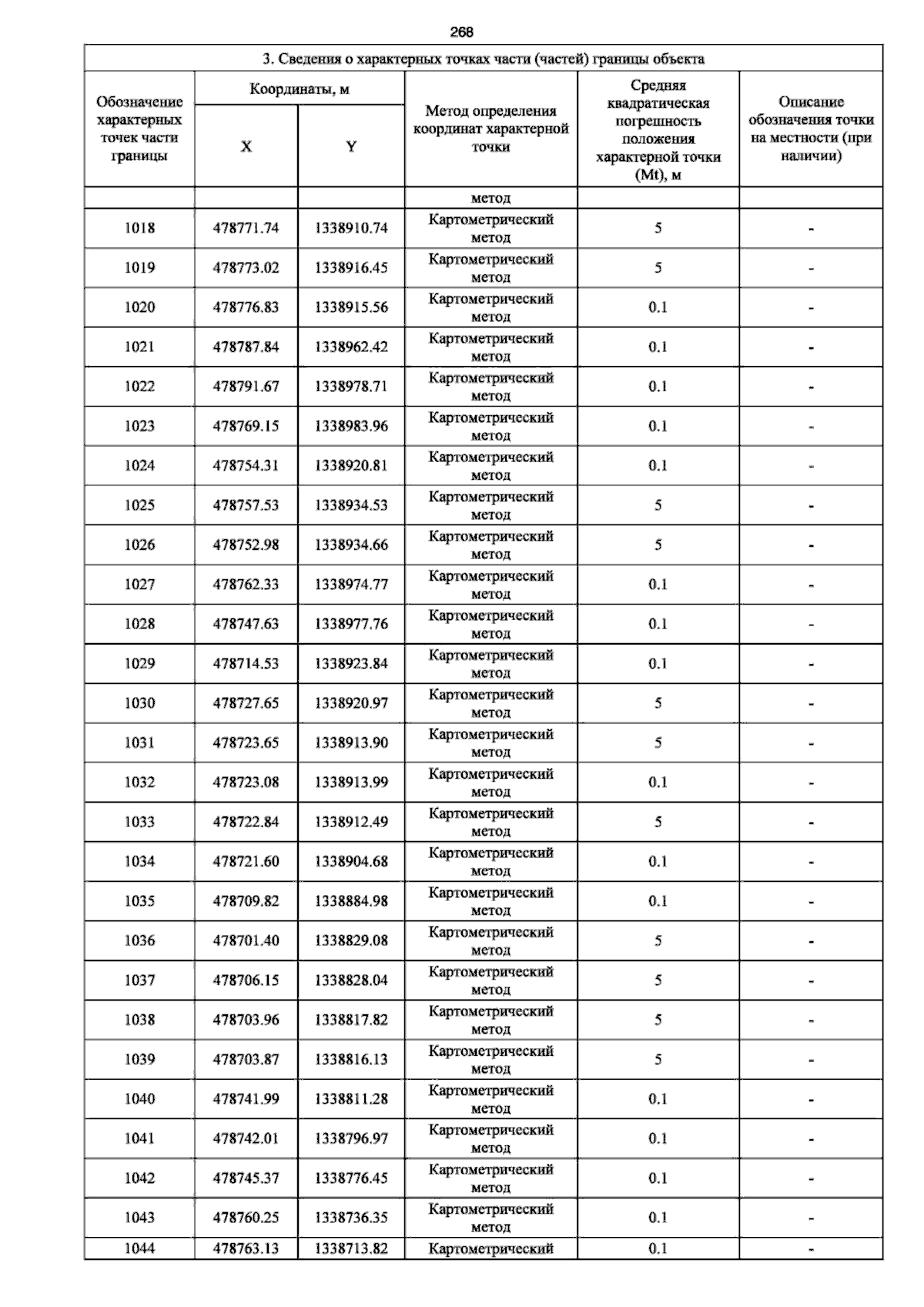 268

| 3. Сведения о характерных точках части (частей) границы объекта | | | | | |
|---|---|---|---|---|---|
| Обозначение характерных точек части границы | Координаты, м | | Метод определения координат характерной точки | Средняя квадратическая погрешность положения характерной точки (Mt), м | Описание обозначения точки на местности (при наличии) |
| | X | Y | | | |
| | | | метод | | |
| 1018 | 478771.74 | 1338910.74 | Картометрический метод | 5 | - |
| 1019 | 478773.02 | 1338916.45 | Картометрический метод | 5 | - |
| 1020 | 478776.83 | 1338915.56 | Картометрический метод | 0.1 | - |
| 1021 | 478787.84 | 1338962.42 | Картометрический метод | 0.1 | - |
| 1022 | 478791.67 | 1338978.71 | Картометрический метод | 0.1 | - |
| 1023 | 478769.15 | 1338983.96 | Картометрический метод | 0.1 | - |
| 1024 | 478754.31 | 1338920.81 | Картометрический метод | 0.1 | - |
| 1025 | 478757.53 | 1338934.53 | Картометрический метод | 5 | - |
| 1026 | 478752.98 | 1338934.66 | Картометрический метод | 5 | - |
| 1027 | 478762.33 | 1338974.77 | Картометрический метод | 0.1 | - |
| 1028 | 478747.63 | 1338977.76 | Картометрический метод | 0.1 | - |
| 1029 | 478714.53 | 1338923.84 | Картометрический метод | 0.1 | - |
| 1030 | 478727.65 | 1338920.97 | Картометрический метод | 5 | - |
| 1031 | 478723.65 | 1338913.90 | Картометрический метод | 5 | - |
| 1032 | 478723.08 | 1338913.99 | Картометрический метод | 0.1 | - |
| 1033 | 478722.84 | 1338912.49 | Картометрический метод | 5 | - |
| 1034 | 478721.60 | 1338904.68 | Картометрический метод | 0.1 | - |
| 1035 | 478709.82 | 1338884.98 | Картометрический метод | 0.1 | - |
| 1036 | 478701.40 | 1338829.08 | Картометрический метод | 5 | - |
| 1037 | 478706.15 | 1338828.04 | Картометрический метод | 5 | - |
| 1038 | 478703.96 | 1338817.82 | Картометрический метод | 5 | - |
| 1039 | 478703.87 | 1338816.13 | Картометрический метод | 5 | - |
| 1040 | 478741.99 | 1338811.28 | Картометрический метод | 0.1 | - |
| 1041 | 478742.01 | 1338796.97 | Картометрический метод | 0.1 | - |
| 1042 | 478745.37 | 1338776.45 | Картометрический метод | 0.1 | - |
| 1043 | 478760.25 | 1338736.35 | Картометрический метод | 0.1 | - |
| 1044 | 478763.13 | 1338713.82 | Картометрический | 0.1 | - |